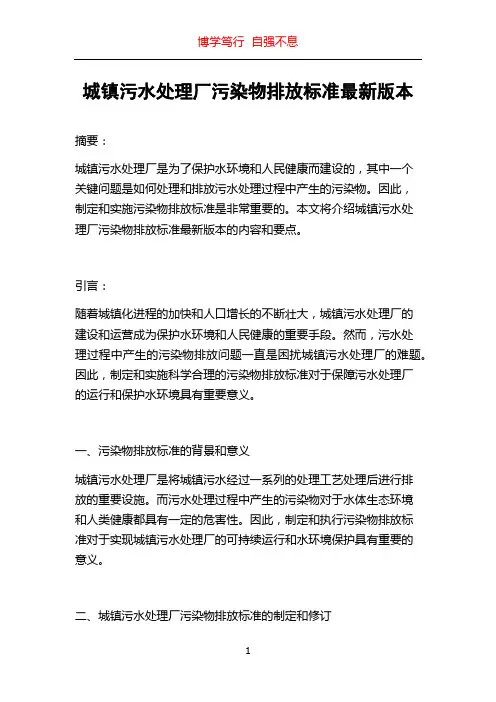 博学笃行 自强不息

城镇污水处理厂污染物排放标准最新版本

摘要：

城镇污水处理厂是为了保护水环境和人民健康而建设的，其中一个关键问题是如何处理和排放污水处理过程中产生的污染物。因此，制定和实施污染物排放标准是非常重要的。本文将介绍城镇污水处理厂污染物排放标准最新版本的内容和要点。

引言：

随着城镇化进程的加快和人口增长的不断壮大，城镇污水处理厂的建设和运营成为保护水环境和人民健康的重要手段。然而，污水处理过程中产生的污染物排放问题一直是困扰城镇污水处理厂的难题。因此，制定和实施科学合理的污染物排放标准对于保障污水处理厂的运行和保护水环境具有重要意义。

一、污染物排放标准的背景和意义

城镇污水处理厂是将城镇污水经过一系列的处理工艺处理后进行排放的重要设施。而污水处理过程中产生的污染物对于水体生态环境和人类健康都具有一定的危害性。因此，制定和执行污染物排放标准对于实现城镇污水处理厂的可持续运行和水环境保护具有重要的意义。

二、城镇污水处理厂污染物排放标准的制定和修订

1